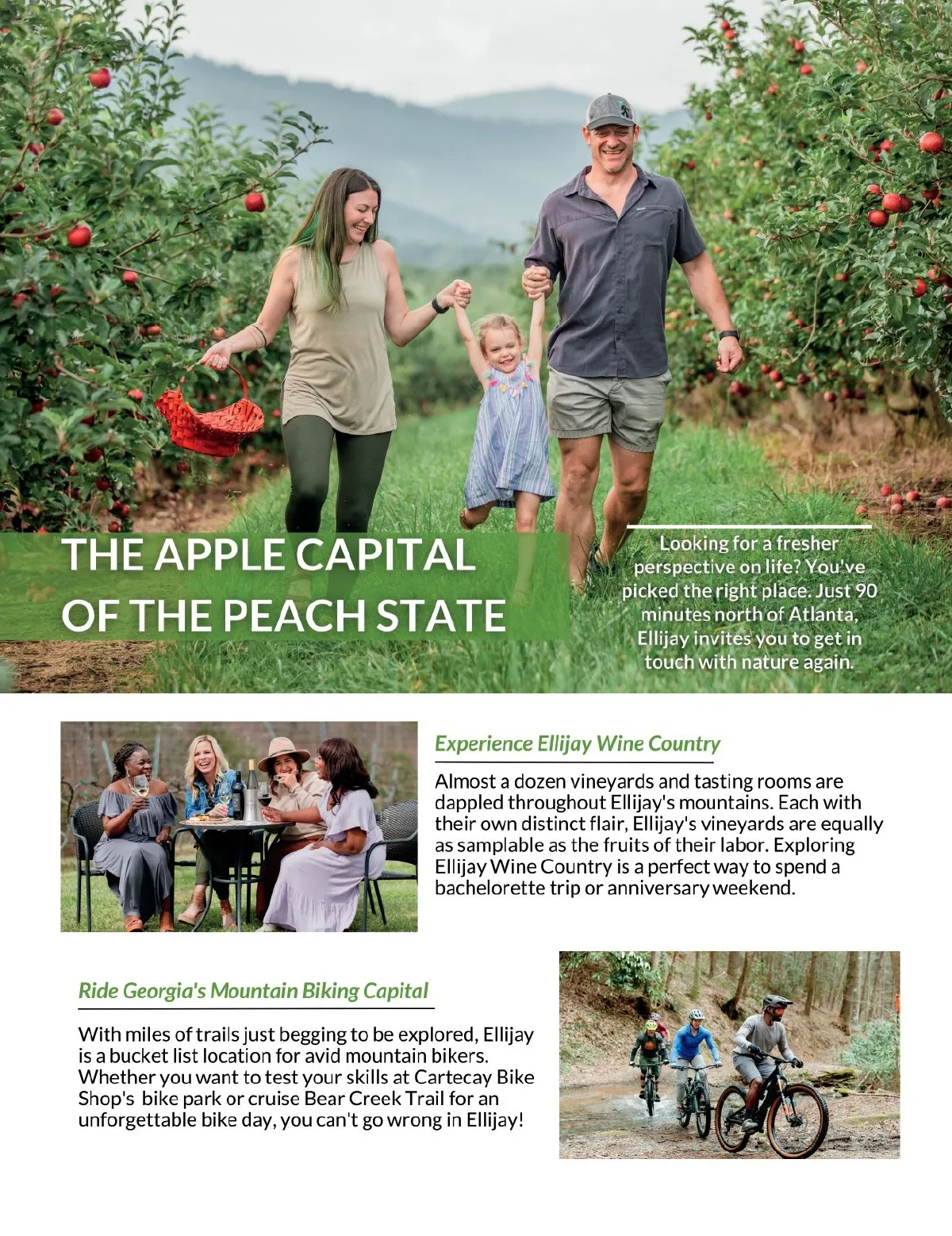 THE APPLE CAPITAL OF THE PEACH STATE

Looking for a fresher perspective on life? You've picked the right place. Just 90 minutes north of Atlanta, Ellijay invites you to get in touch with nature again.

Experience Ellijay Wine Country

Almost a dozen vineyards and tasting rooms are dappled throughout Ellijay's mountains. Each with their own distinct flair, Ellijay's vineyards are equally as samplable as the fruits of their labor. Exploring Ellijay Wine Country is a perfect way to spend a bachelorette trip or anniversary weekend.

Ride Georgia's Mountain Biking Capital

With miles of trails just begging to be explored, Ellijay is a bucket list location for avid mountain bikers. Whether you want to test your skills at Cartecay Bike Shop's bike park or cruise Bear Creek Trail for an unforgettable bike day, you can't go wrong in Ellijay!